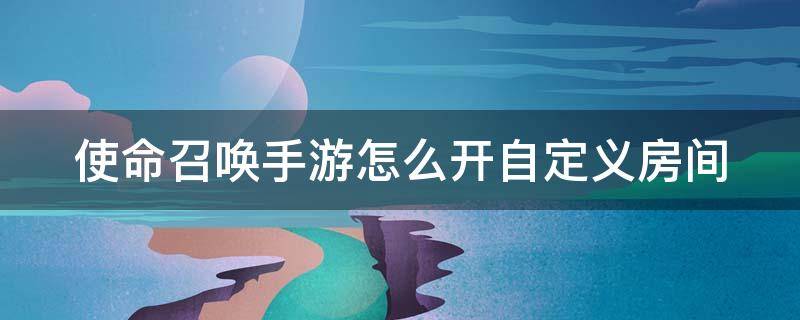 使命召唤手游怎么开自定义房间